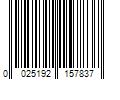 0 025192 157837